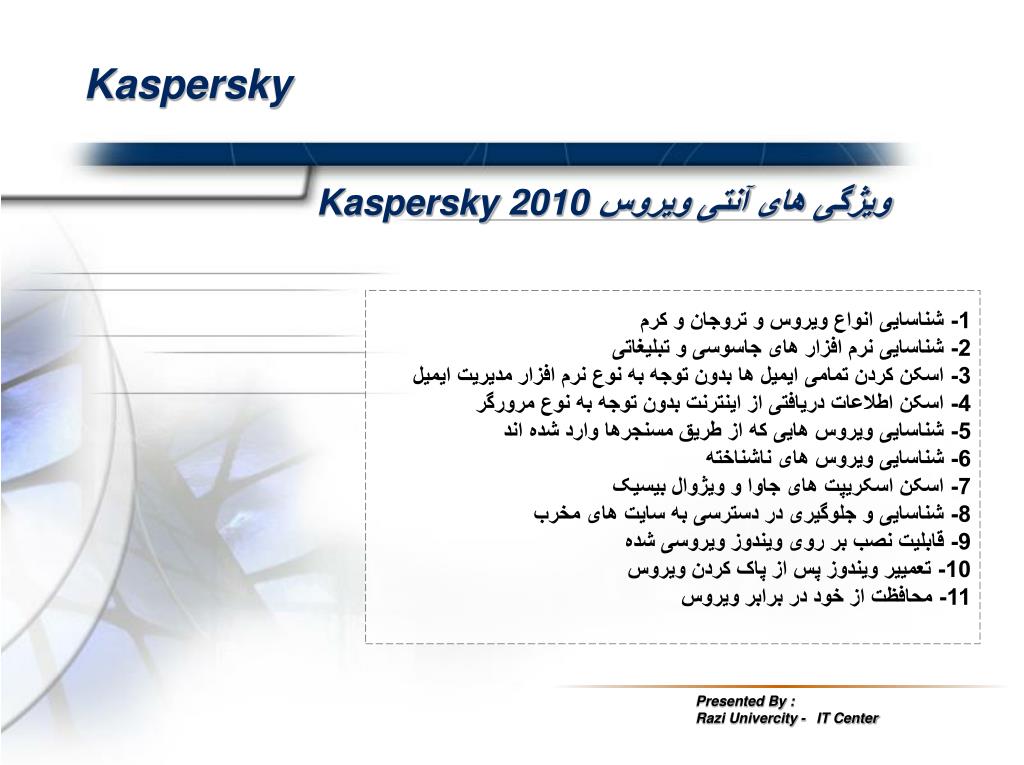 Kaspersky

ویژگی های آنتی ویروس Kaspersky 2010

1- شناسایی انواع ویروس و تروجان و کرم
2- شناسایی نرم افزار های جاسوسی و تبلیغاتی
3- اسکن کردن تمامی ایمیل ها بدون توجه به نوع نرم افزار مدیریت ایمیل
4- اسکن اطلاعات دریافتی از اینترنت بدون توجه به نوع مرورگر
5- شناسایی ویروس هایی که از طریق مسنجرها وارد شده اند
6- شناسایی ویروس های ناشناخته
7- اسکن اسکریپت های جاوا و ویژوال بیسیک
8- شناسایی و جلوگیری در دسترسی به سایت های مخرب
9- قابلیت نصب بر روی ویندوز ویروسی شده
10- تعمییر ویندوز پس از پاک کردن ویروس
11- محافظت از خود در برابر ویروس

Presented By :
Razi Univercity - IT Center